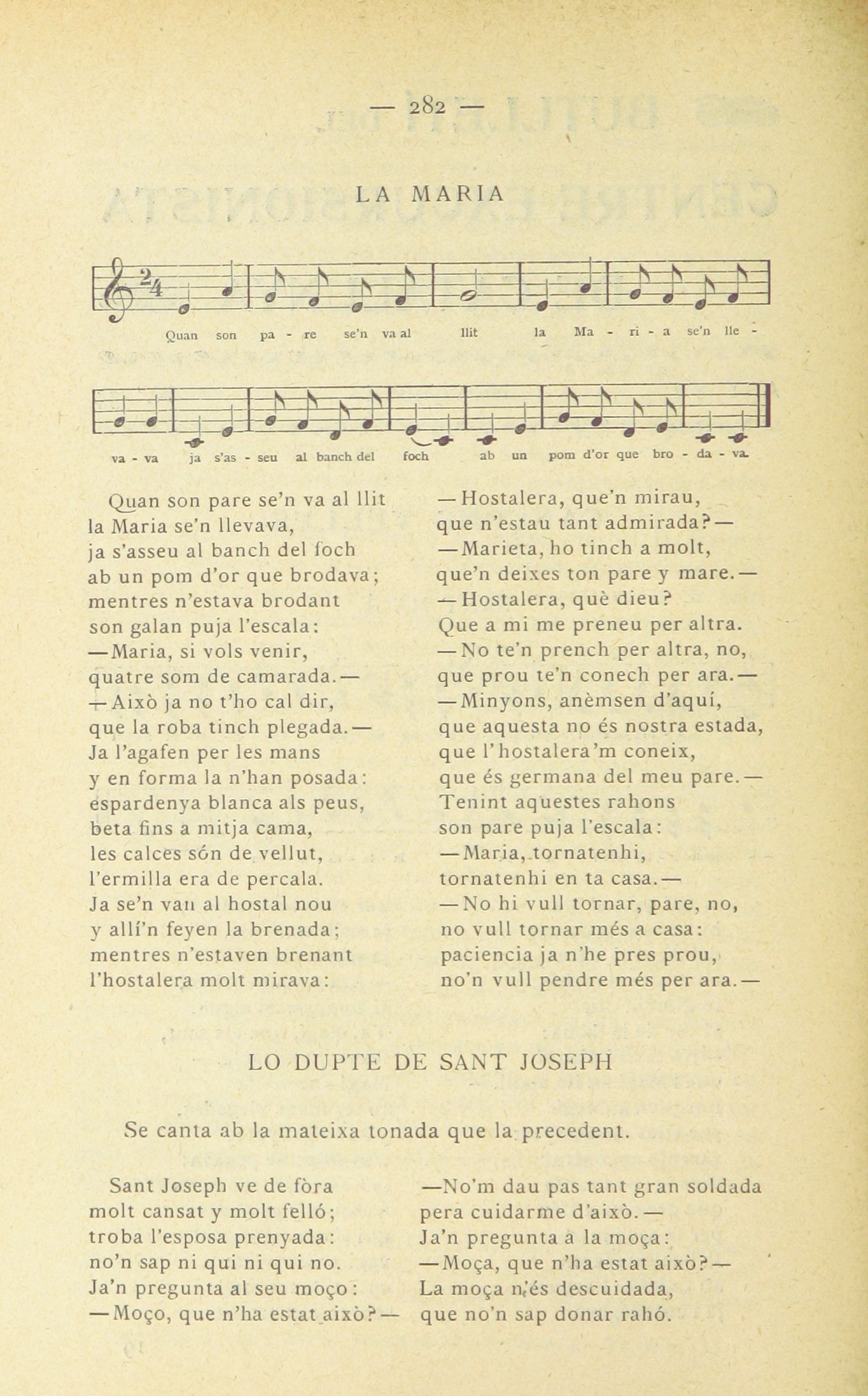 — 282 —

LA MARIA

Quan son pa - re se'n va al llit la Ma - ri - a se'n lle - va - va ja s'as - seu al banch del foch ab un pom d'or que bro - da - va.

Quan son pare se'n va al llit
la Maria se'n llevava,
ja s'asseu al banch del foch
ab un pom d'or que brodava;
mentres n'estava brodant
son galan puja l'escala:
—Maria, si vols venir,
quatre som de camarada.—
—Això ja no t'ho cal dir,
que la roba tinch plegada.—
Ja l'agafen per les mans
y en forma la n'han posada:
espardenya blanca als peus,
beta fins a mitja cama,
les calces són de vellut,
l'ermilla era de percala.
Ja se'n van al hostal nou
y allí'n feyen la brenada;
mentres n'estaven brenant
l'hostalera molt mirava:

—Hostalera, que'n mirau,
que n'estau tant admirada?—
—Marieta, ho tinch a molt,
que'n deixes ton pare y mare.—
—Hostalera, què dieu?
Que a mi me preneu per altra.
—No te'n prench per altra, no,
que prou te'n conech per ara.—
—Minyons, anèmsen d'aquí,
que aquesta no és nostra estada,
que l'hostalera'm coneix,
que és germana del meu pare.—
Tenint aquestes rahons
son pare puja l'escala:
—Maria, tornatenhi,
tornatenhi en ta casa.—
—No hi vull tornar, pare, no,
no vull tornar més a casa:
paciencia ja n'he pres prou,
no'n vull pendre més per ara.—

LO DUPTE DE SANT JOSEPH

Se canta ab la mateixa tonada que la precedent.

Sant Joseph ve de fòra
molt cansat y molt felló;
troba l'esposa prenyada:
no'n sap ni qui ni qui no.
Ja'n pregunta al seu moço:
—Moço, que n'ha estat això?—

—No'm dau pas tant gran soldada
pera cuidarme d'això.—
Ja'n pregunta a la moça:
—Moça, que n'ha estat això?—
La moça n'és descuidada,
que no'n sap donar rahó.